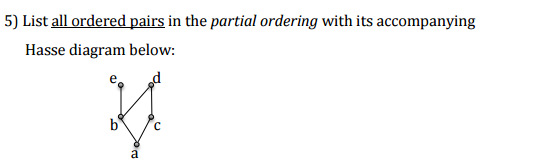 5) List all ordered pairs in the partial ordering with its accompanying Hasse diagram below:

e
d
b
c
a